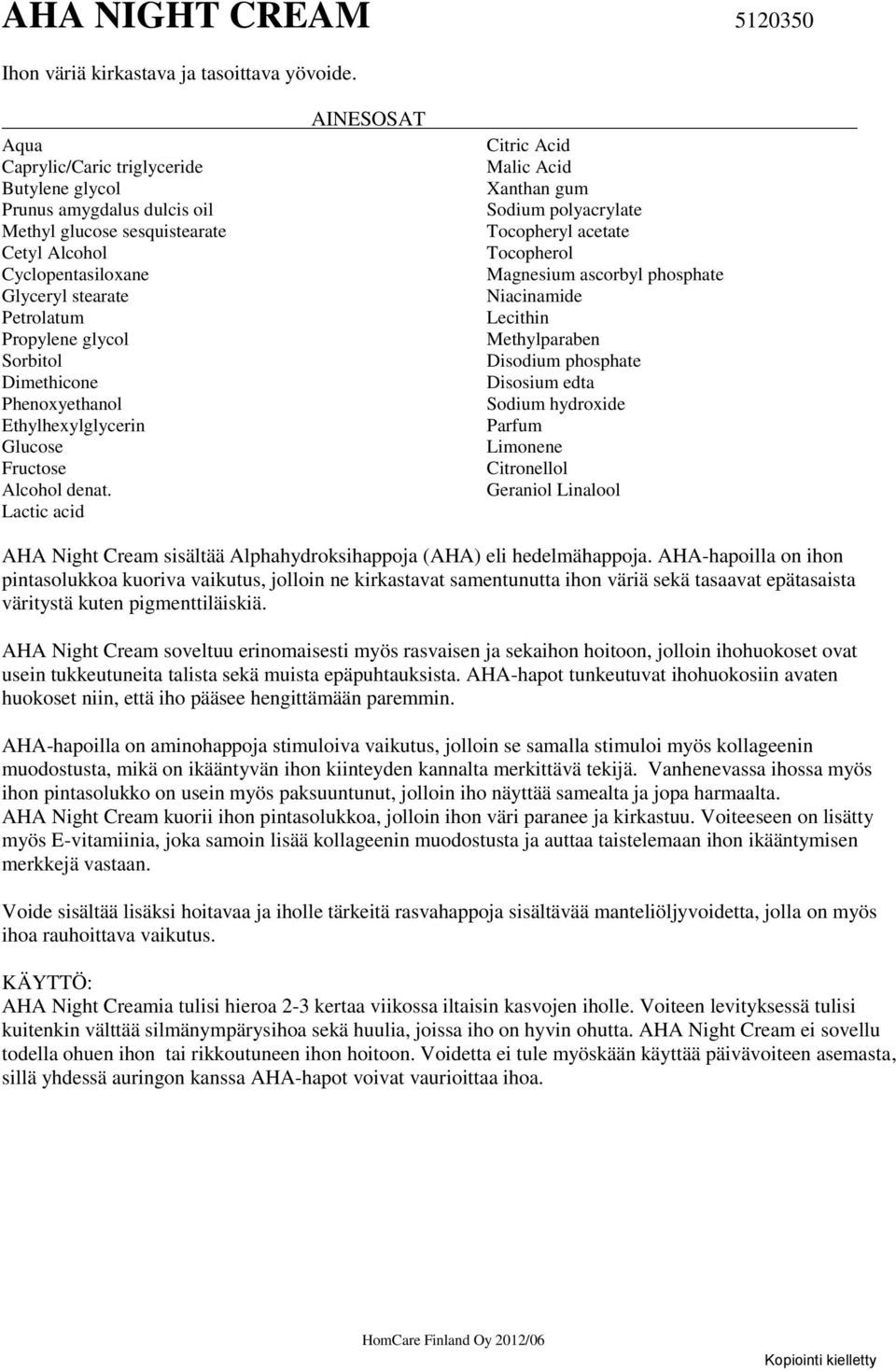 AHA NIGHT CREAM 5120350

Ihon väriä kirkastava ja tasoittava yövoide.

AINESOSAT

Aqua
Caprylic/Caric triglyceride
Butylene glycol
Prunus amygdalus dulcis oil
Methyl glucose sesquistearate
Cetyl Alcohol
Cyclopentasiloxane
Glyceryl stearate
Petrolatum
Propylene glycol
Sorbitol
Dimethicone
Phenoxyethanol
Ethylhexylglycerin
Glucose
Fructose
Alcohol denat.
Lactic acid

Citric Acid
Malic Acid
Xanthan gum
Sodium polyacrylate
Tocopheryl acetate
Tocopherol
Magnesium ascorbyl phosphate
Niacinamide
Lecithin
Methylparaben
Disodium phosphate
Disosium edta
Sodium hydroxide
Parfum
Limonene
Citronellol
Geraniol Linalool

AHA Night Cream sisältää Alphahydroksihappoja (AHA) eli hedelmähappoja. AHA-hapoilla on ihon pintasolukkoa kuoriva vaikutus, jolloin ne kirkastavat samentunutta ihon väriä sekä tasaavat epätasaista väritystä kuten pigmenttiläiskiä.

AHA Night Cream soveltuu erinomaisesti myös rasvaisen ja sekaihon hoitoon, jolloin ihohuokoset ovat usein tukkeutuneita talista sekä muista epäpuhtauksista. AHA-hapot tunkeutuvat ihohuokosiin avaten huokoset niin, että iho pääsee hengittämään paremmin.

AHA-hapoilla on aminohappoja stimuloiva vaikutus, jolloin se samalla stimuloi myös kollageenin muodostusta, mikä on ikääntyvän ihon kiinteyden kannalta merkittävä tekijä. Vanhenevassa ihossa myös ihon pintasolukko on usein myös paksuuntunut, jolloin iho näyttää samealta ja jopa harmaalta. AHA Night Cream kuorii ihon pintasolukkoa, jolloin ihon väri paranee ja kirkastuu. Voiteeseen on lisätty myös E-vitamiinia, joka samoin lisää kollageenin muodostusta ja auttaa taistelemaan ihon ikääntymisen merkkejä vastaan.

Voide sisältää lisäksi hoitavaa ja iholle tärkeitä rasvahappoja sisältävää manteliöljyvoidetta, jolla on myös ihoa rauhoittava vaikutus.

KÄYTTÖ:
AHA Night Creamia tulisi hieroa 2-3 kertaa viikossa iltaisin kasvojen iholle. Voiteen levityksessä tulisi kuitenkin välttää silmänympärysihoa sekä huulia, joissa iho on hyvin ohutta. AHA Night Cream ei sovellu todella ohuen ihon tai rikkoutuneen ihon hoitoon. Voidetta ei tule myöskään käyttää päivävoiteen asemasta, sillä yhdessä auringon kanssa AHA-hapot voivat vaurioittaa ihoa.

HomCare Finland Oy 2012/06

Kopiointi kielletty